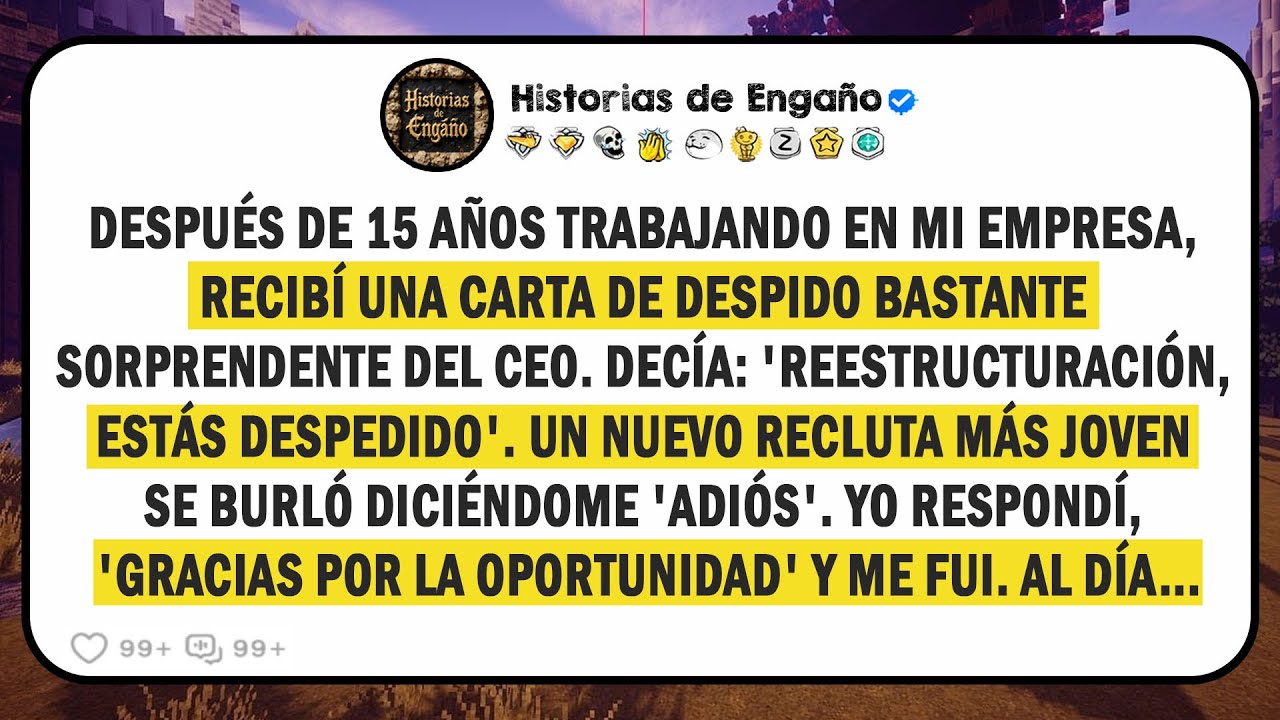 Historias de Engaño

Historias de Engaño

DESPUÉS DE 15 AÑOS TRABAJANDO EN MI EMPRESA, RECIBÍ UNA CARTA DE DESPIDO BASTANTE SORPRENDENTE DEL CEO. DECÍA: 'REESTRUCTURACIÓN, ESTÁS DESPEDIDO'. UN NUEVO RECLUTA MÁS JOVEN SE BURLÓ DICIÉNDOME 'ADIÓS'. YO RESPONDÍ, 'GRACIAS POR LA OPORTUNIDAD' Y ME FUI. AL DÍA...

99+ 99+